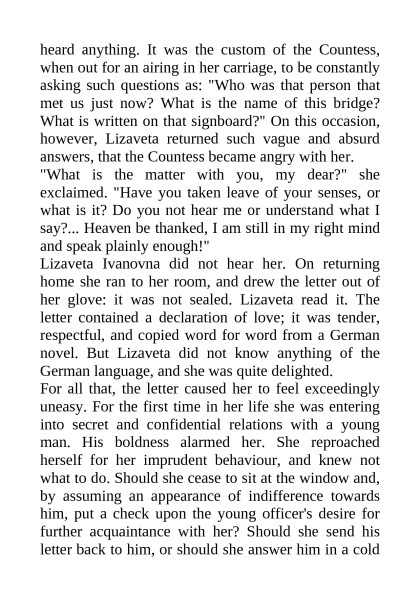 heard anything. It was the custom of the Countess, when out for an airing in her carriage, to be constantly asking such questions as: "Who was that person that met us just now? What is the name of this bridge? What is written on that signboard?" On this occasion, however, Lizaveta returned such vague and absurd answers, that the Countess became angry with her.
"What is the matter with you, my dear?" she exclaimed. "Have you taken leave of your senses, or what is it? Do you not hear me or understand what I say?... Heaven be thanked, I am still in my right mind and speak plainly enough!"
Lizaveta Ivanovna did not hear her. On returning home she ran to her room, and drew the letter out of her glove: it was not sealed. Lizaveta read it. The letter contained a declaration of love; it was tender, respectful, and copied word for word from a German novel. But Lizaveta did not know anything of the German language, and she was quite delighted.
For all that, the letter caused her to feel exceedingly uneasy. For the first time in her life she was entering into secret and confidential relations with a young man. His boldness alarmed her. She reproached herself for her imprudent behaviour, and knew not what to do. Should she cease to sit at the window and, by assuming an appearance of indifference towards him, put a check upon the young officer's desire for further acquaintance with her? Should she send his letter back to him, or should she answer him in a cold